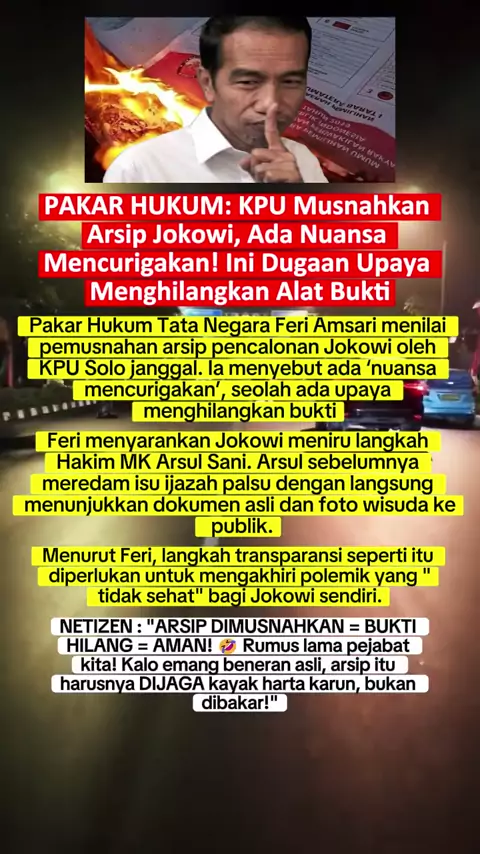 PAKAR HUKUM: KPU Musnahkan Arsip Jokowi, Ada Nuansa Mencurigakan! Ini Dugaan Upaya Menghilangkan Alat Bukti

Pakar Hukum Tata Negara Feri Amsari menilai pemusnahan arsip pencalonan Jokowi oleh KPU Solo janggal. Ia menyebut ada 'nuansa mencurigakan', seolah ada upaya menghilangkan bukti

Feri menyarankan Jokowi meniru langkah Hakim MK Arsul Sani. Arsul sebelumnya meredam isu ijazah palsu dengan langsung menunjukkan dokumen asli dan foto wisuda ke publik.

Menurut Feri, langkah transparansi seperti itu diperlukan untuk mengakhiri polemik yang " tidak sehat" bagi Jokowi sendiri.

NETIZEN : "ARSIP DIMUSNAHKAN = BUKTI HILANG = AMAN! 🤣 Rumus lama pejabat kita! Kalo emang beneran asli, arsip itu harusnya DIJAGA kayak harta karun, bukan dibakar!"